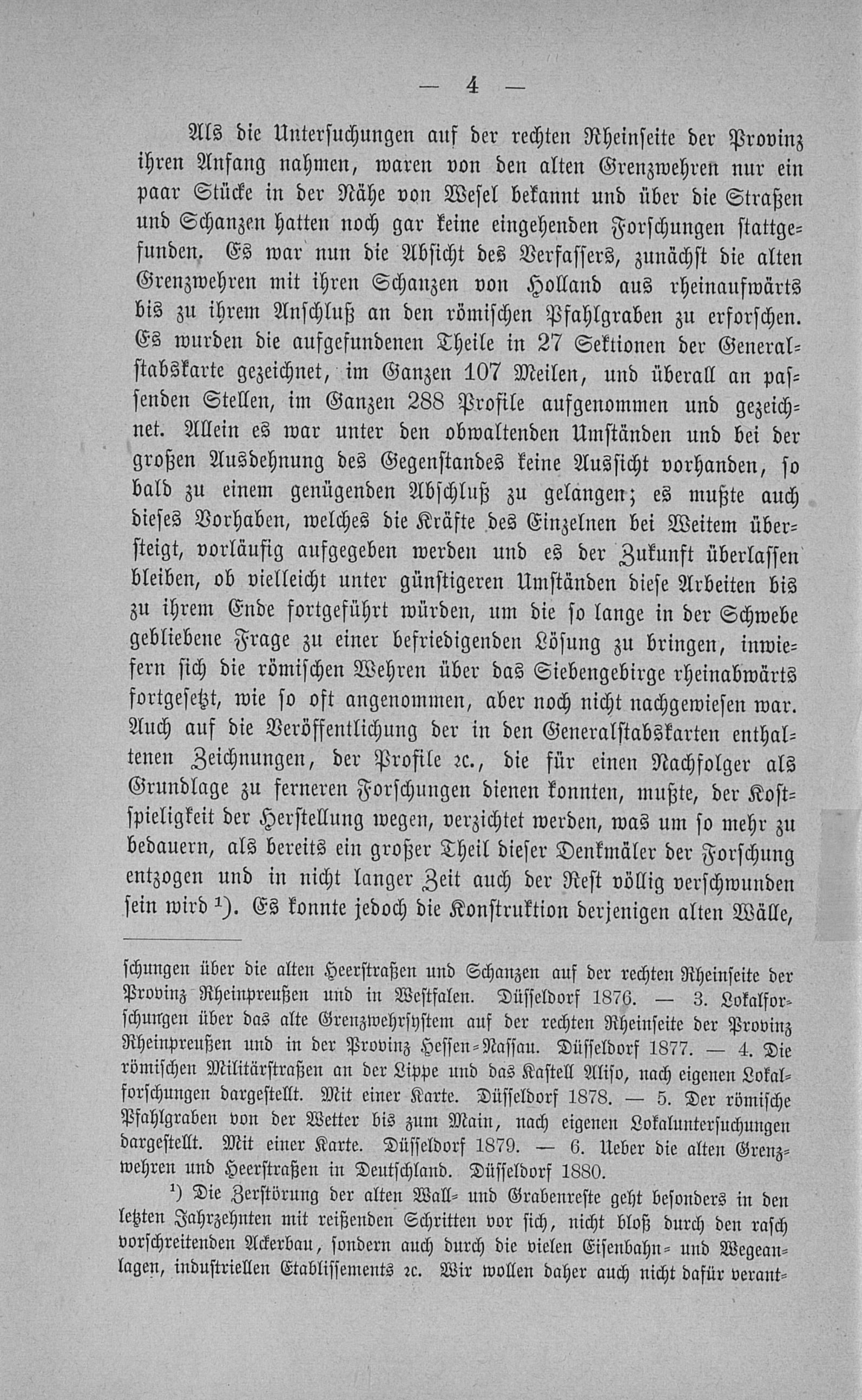 — 4 —

Als die Untersuchungen auf der rechten Rheinseite der Provinz ihren Anfang nahmen, waren von den alten Grenzwehren nur ein paar Stücke in der Nähe von Wesel bekannt und über die Straßen und Schanzen hatten noch gar keine eingehenden Forschungen stattgefunden. Es war nun die Absicht des Verfassers, zunächst die alten Grenzwehren mit ihren Schanzen von Holland aus rheinaufwärts bis zu ihrem Anschluß an den römischen Pfahlgraben zu erforschen. Es wurden die aufgefundenen Theile in 27 Sektionen der Generalstabskarte gezeichnet, im Ganzen 107 Meilen, und überall an passenden Stellen, im Ganzen 288 Profile aufgenommen und gezeichnet. Allein es war unter den obwaltenden Umständen und bei der großen Ausdehnung des Gegenstandes keine Aussicht vorhanden, so bald zu einem genügenden Abschluß zu gelangen; es mußte auch dieses Vorhaben, welches die Kräfte des Einzelnen bei Weitem übersteigt, vorläufig aufgegeben werden und es der Zukunft überlassen bleiben, ob vielleicht unter günstigeren Umständen diese Arbeiten bis zu ihrem Ende fortgeführt würden, um die so lange in der Schwebe gebliebene Frage zu einer befriedigenden Lösung zu bringen, inwiefern sich die römischen Wehren über das Siebengebirge rheinabwärts fortgesetzt, wie so oft angenommen, aber noch nicht nachgewiesen war. Auch auf die Veröffentlichung der in den Generalstabskarten enthaltenen Zeichnungen, der Profile ꝛc., die für einen Nachfolger als Grundlage zu ferneren Forschungen dienen konnten, mußte, der Kostspieligkeit der Herstellung wegen, verzichtet werden, was um so mehr zu bedauern, als bereits ein großer Theil dieser Denkmäler der Forschung entzogen und in nicht langer Zeit auch der Rest völlig verschwunden sein wird ¹). Es konnte jedoch die Konstruktion derjenigen alten Wälle,

schungen über die alten Heerstraßen und Schanzen auf der rechten Rheinseite der Provinz Rheinpreußen und in Westfalen. Düsseldorf 1876. — 3. Lokalforschungen über das alte Grenzwehrsystem auf der rechten Rheinseite der Provinz Rheinpreußen und in der Provinz Hessen-Nassau. Düsseldorf 1877. — 4. Die römischen Militärstraßen an der Lippe und das Kastell Aliso, nach eigenen Lokalforschungen dargestellt. Mit einer Karte. Düsseldorf 1878. — 5. Der römische Pfahlgraben von der Wetter bis zum Main, nach eigenen Lokaluntersuchungen dargestellt. Mit einer Karte. Düsseldorf 1879. — 6. Ueber die alten Grenzwehren und Heerstraßen in Deutschland. Düsseldorf 1880.

¹) Die Zerstörung der alten Wall- und Grabenreste geht besonders in den letzten Jahrzehnten mit reißenden Schritten vor sich, nicht bloß durch den rasch vorschreitenden Ackerbau, sondern auch durch die vielen Eisenbahn- und Wegeanlagen, industriellen Etablissements ꝛc. Wir wollen daher auch nicht dafür verant-